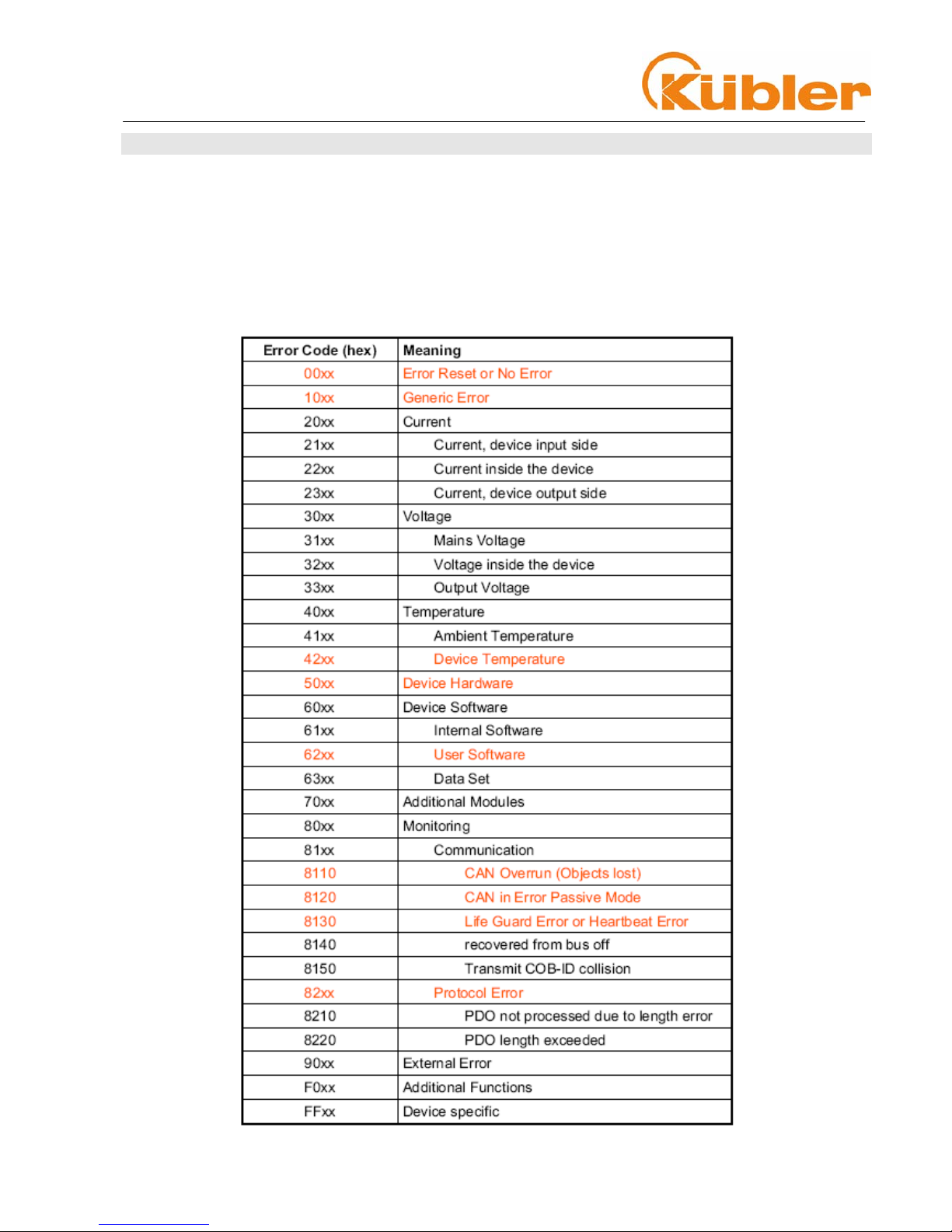 Kübler

| Error Code (hex) | Meaning |
|---|---|
| 00xx | Error Reset or No Error |
| 10xx | Generic Error |
| 20xx | Current |
| 21xx | Current, device input side |
| 22xx | Current inside the device |
| 23xx | Current, device output side |
| 30xx | Voltage |
| 31xx | Mains Voltage |
| 32xx | Voltage inside the device |
| 33xx | Output Voltage |
| 40xx | Temperature |
| 41xx | Ambient Temperature |
| 42xx | Device Temperature |
| 50xx | Device Hardware |
| 60xx | Device Software |
| 61xx | Internal Software |
| 62xx | User Software |
| 63xx | Data Set |
| 70xx | Additional Modules |
| 80xx | Monitoring |
| 81xx | Communication |
| 8110 | CAN Overrun (Objects lost) |
| 8120 | CAN in Error Passive Mode |
| 8130 | Life Guard Error or Heartbeat Error |
| 8140 | recovered from bus off |
| 8150 | Transmit COB-ID collision |
| 82xx | Protocol Error |
| 8210 | PDO not processed due to length error |
| 8220 | PDO length exceeded |
| 90xx | External Error |
| F0xx | Additional Functions |
| FFxx | Device specific |